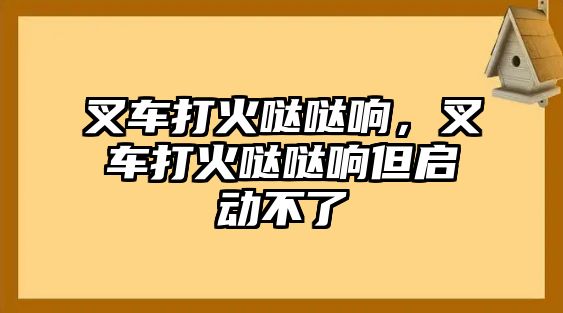 叉车打火哒哒响，叉车打火哒哒响但启动不了